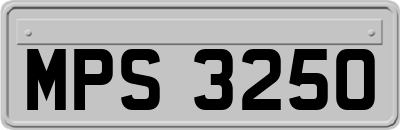 MPS 3250